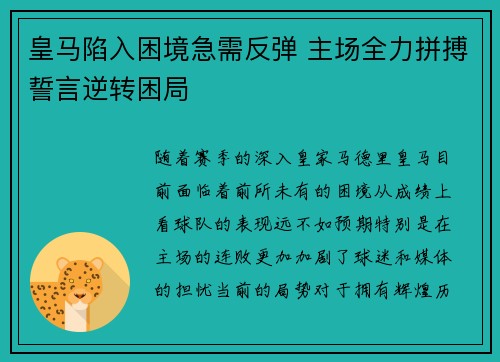 皇马陷入困境急需反弹 主场全力拼搏誓言逆转困局

随着赛季的深入皇家马德里皇马目前面临着前所未有的困境从成绩上看球队的表现远不如预期特别是在主场的连败更加加剧了球迷和媒体的担忧当前的局势对于拥有辉煌历